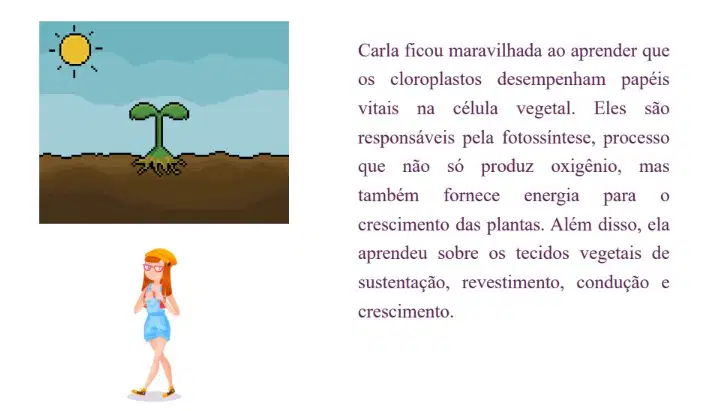 Carla ficou maravilhada ao aprender que os cloroplastos desempenham papéis vitais na célula vegetal. Eles são responsáveis pela fotossíntese, processo que não só produz oxigênio, mas também fornece energia para o crescimento das plantas. Além disso, ela aprendeu sobre os tecidos vegetais de sustentação, revestimento, condução e crescimento.